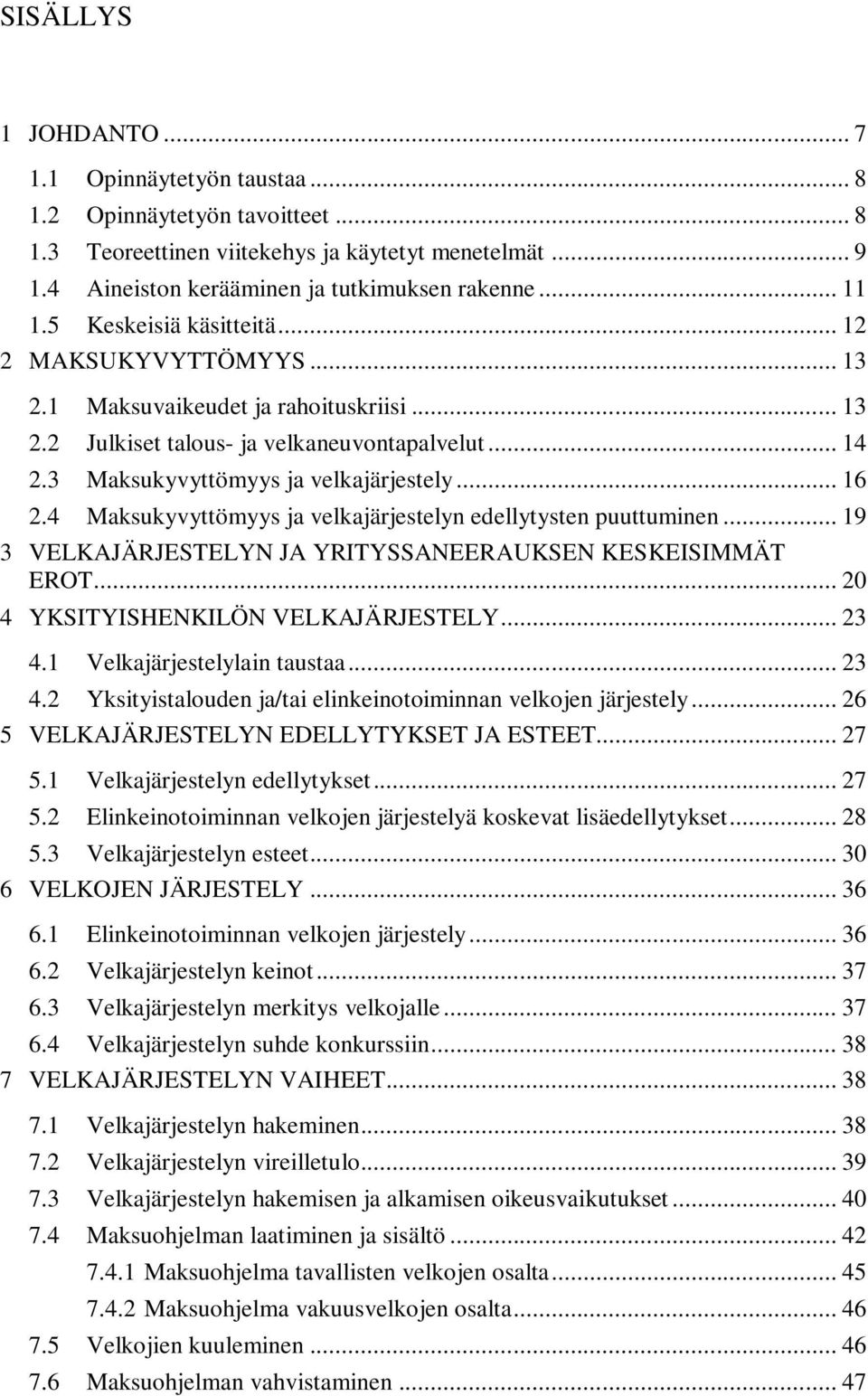 SISÄLLYS

1 JOHDANTO ... 7
1.1 Opinnäytetyön taustaa ... 8
1.2 Opinnäytetyön tavoitteet ... 8
1.3 Teoreettinen viitekehys ja käytetyt menetelmät ... 9
1.4 Aineiston kerääminen ja tutkimuksen rakenne ... 11
1.5 Keskeisiä käsitteitä ... 12
2 MAKSUKYVYTTÖMYYS ... 13
2.1 Maksuvaikeudet ja rahoituskriisi ... 13
2.2 Julkiset talous- ja velkaneuvontapalvelut ... 14
2.3 Maksukyvyttömyys ja velkajärjestely ... 16
2.4 Maksukyvyttömyys ja velkajärjestelyn edellytysten puuttuminen ... 19
3 VELKAJÄRJESTELYN JA YRITYSSANEERAUKSEN KESKEISIMMÄT EROT ... 20
4 YKSITYISHENKILÖN VELKAJÄRJESTELY ... 23
4.1 Velkajärjestelylain taustaa ... 23
4.2 Yksityistalouden ja/tai elinkeinotoiminnan velkojen järjestely ... 26
5 VELKAJÄRJESTELYN EDELLYTYKSET JA ESTEET ... 27
5.1 Velkajärjestelyn edellytykset ... 27
5.2 Elinkeinotoiminnan velkojen järjestelyä koskevat lisäedellytykset ... 28
5.3 Velkajärjestelyn esteet ... 30
6 VELKOJEN JÄRJESTELY ... 36
6.1 Elinkeinotoiminnan velkojen järjestely ... 36
6.2 Velkajärjestelyn keinot ... 37
6.3 Velkajärjestelyn merkitys velkojalle ... 37
6.4 Velkajärjestelyn suhde konkurssiin ... 38
7 VELKAJÄRJESTELYN VAIHEET ... 38
7.1 Velkajärjestelyn hakeminen ... 38
7.2 Velkajärjestelyn vireilletulo ... 39
7.3 Velkajärjestelyn hakemisen ja alkamisen oikeusvaikutukset ... 40
7.4 Maksuohjelman laatiminen ja sisältö ... 42
7.4.1 Maksuohjelma tavallisten velkojen osalta ... 45
7.4.2 Maksuohjelma vakuusvelkojen osalta ... 46
7.5 Velkojien kuuleminen ... 46
7.6 Maksuohjelman vahvistaminen ... 47